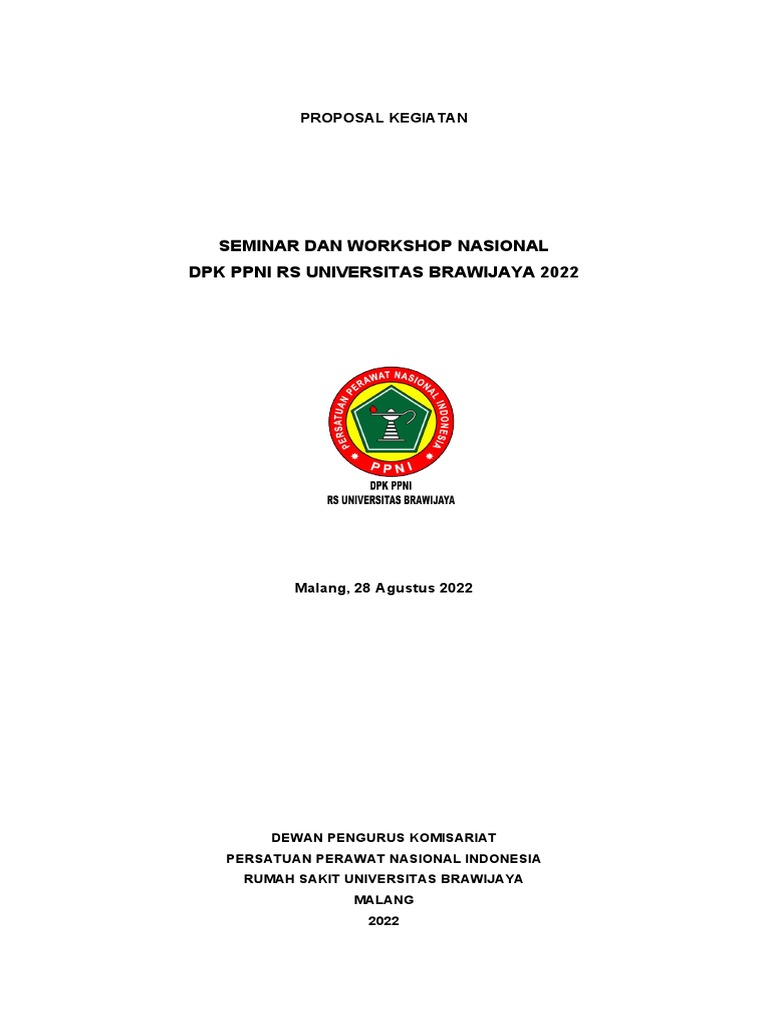 PROPOSAL KEGIATAN

SEMINAR DAN WORKSHOP NASIONAL
DPK PPNI RS UNIVERSITAS BRAWIJAYA 2022

PERSATUAN PERAWAT NASIONAL INDONESIA
PPNI

DPK PPNI
RS UNIVERSITAS BRAWIJAYA

Malang, 28 Agustus 2022

DEWAN PENGURUS KOMISARIAT
PERSATUAN PERAWAT NASIONAL INDONESIA
RUMAH SAKIT UNIVERSITAS BRAWIJAYA
MALANG
2022